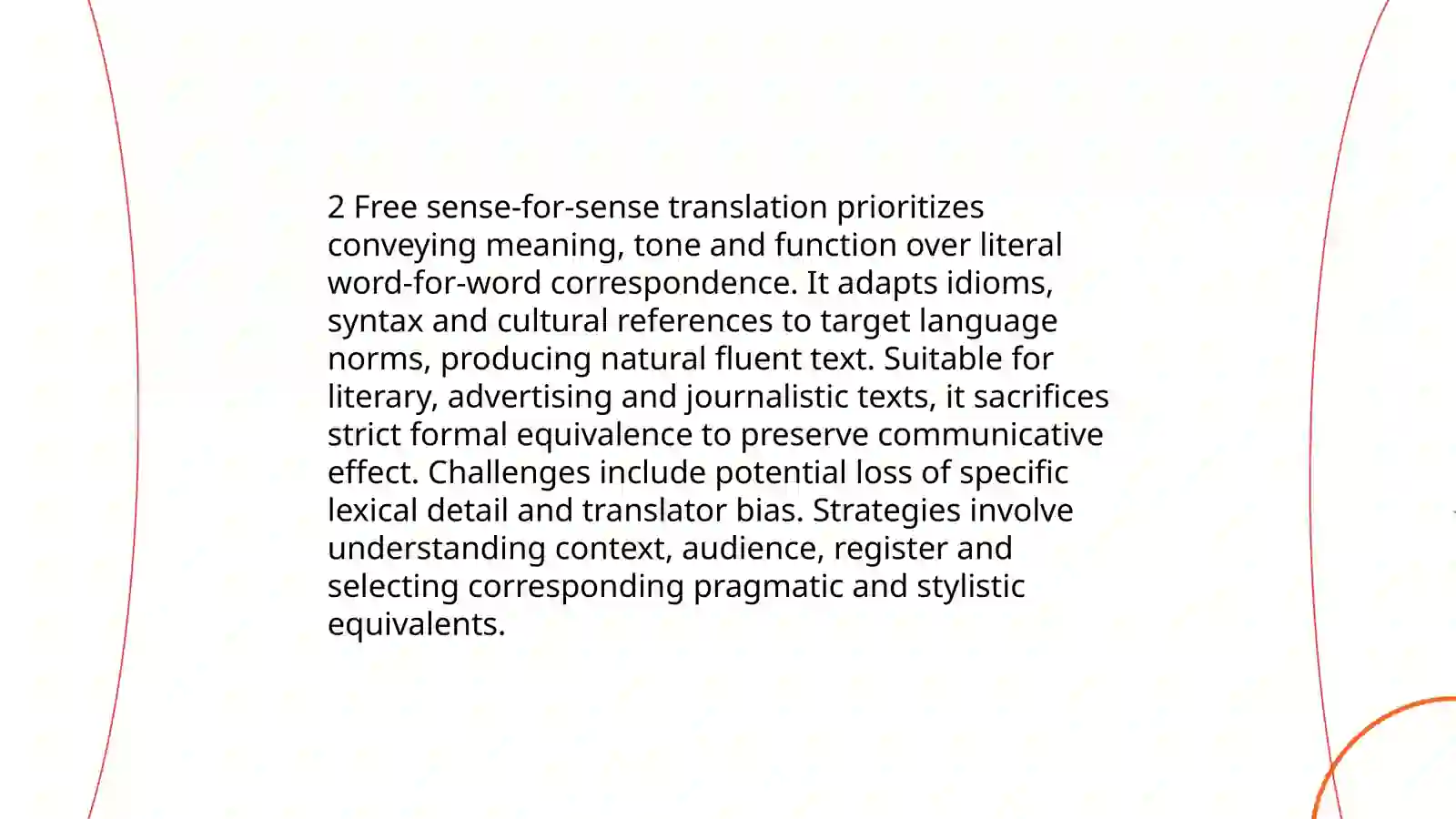 2 Free sense-for-sense translation prioritizes conveying meaning, tone and function over literal word-for-word correspondence. It adapts idioms, syntax and cultural references to target language norms, producing natural fluent text. Suitable for literary, advertising and journalistic texts, it sacrifices strict formal equivalence to preserve communicative effect. Challenges include potential loss of specific lexical detail and translator bias. Strategies involve understanding context, audience, register and selecting corresponding pragmatic and stylistic equivalents.